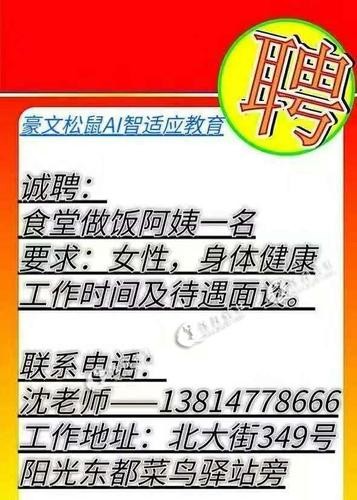 聘

豪文松鼠AI智适应教育

诚聘：
食堂做饭阿姨一名
要求：女性，身体健康
工作时间及待遇面谈。

联系电话：
沈老师——13814778666
工作地址：北大街349号
阳光东都菜鸟驿站旁